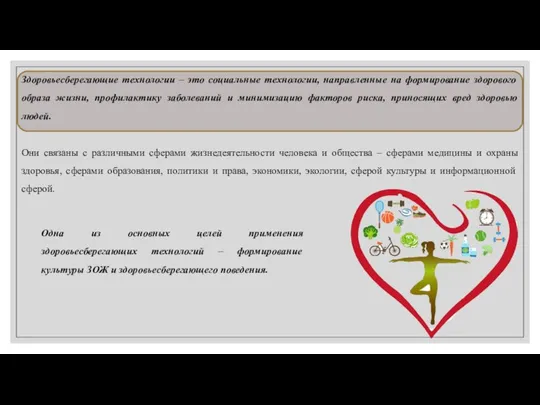 Здоровьесберегающие технологии – это социальные технологии, направленные на формирование здорового образа жизни, профилактику заболеваний и минимизацию факторов риска, приносящих вред здоровью людей.

Они связаны с различными сферами жизнедеятельности человека и общества – сферами медицины и охраны здоровья, сферами образования, политики и права, экономики, экологии, сферой культуры и информационной сферой.

Одна из основных целей применения здоровьесберегающих технологий – формирование культуры ЗОЖ и здоровьесберегающего поведения.